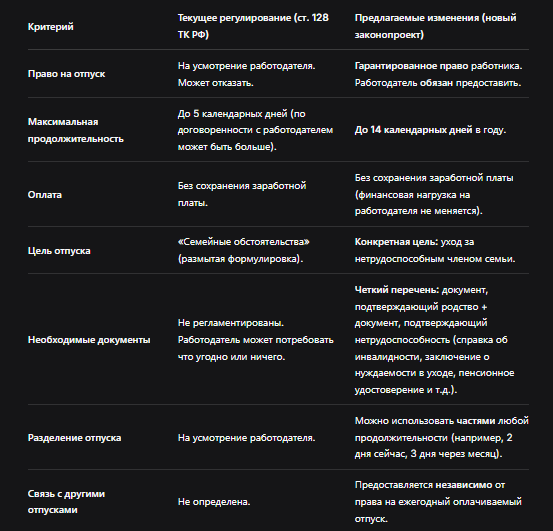 | Критерий | Текущее регулирование (ст. 128 ТК РФ) | Предлагаемые изменения (новый законопроект) |
|---|---|---|
| Право на отпуск | На усмотрение работодателя. Может отказать. | Гарантированное право работника. Работодатель обязан предоставить. |
| Максимальная продолжительность | До 5 календарных дней (по договоренности с работодателем может быть больше). | До 14 календарных дней в году. |
| Оплата | Без сохранения заработной платы. | Без сохранения заработной платы (финансовая нагрузка на работодателя не меняется). |
| Цель отпуска | «Семейные обстоятельства» (размытая формулировка). | Конкретная цель: уход за нетрудоспособным членом семьи. |
| Необходимые документы | Не регламентированы. Работодатель может потребовать что угодно или ничего. | Четкий перечень: документ, подтверждающий родство + документ, подтверждающий нетрудоспособность (справка об инвалидности, заключение о нуждаемости в уходе, пенсионное удостоверение и т.д.). |
| Разделение отпуска | На усмотрение работодателя. | Можно использовать частями любой продолжительности (например, 2 дня сейчас, 3 дня через месяц). |
| Связь с другими отпусками | Не определена. | Предоставляется независимо от права на ежегодный оплачиваемый отпуск. |